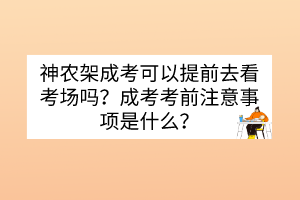 神农架成考可以提前去看考场吗？成考考前注意事项是什么？